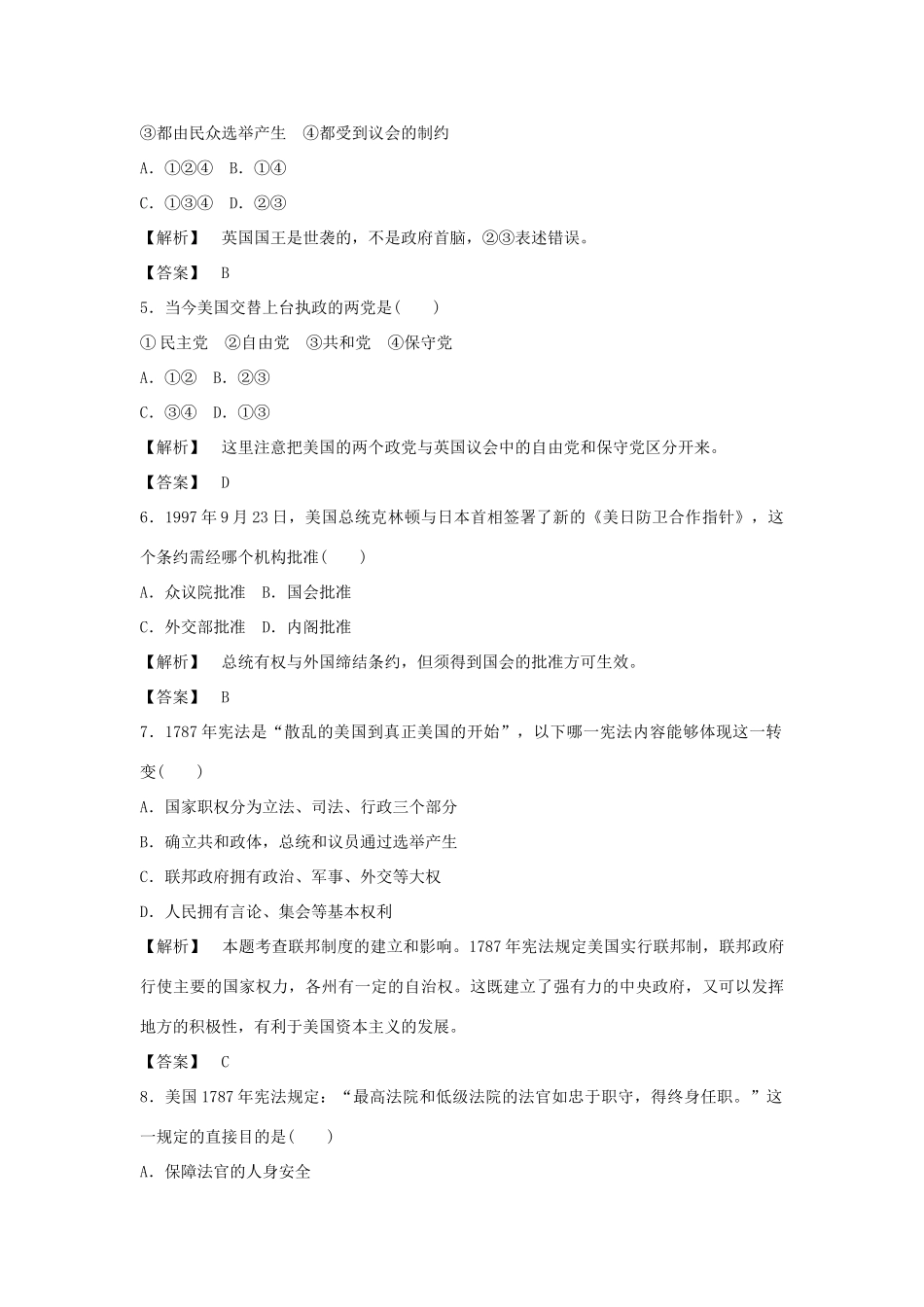 ③都由民众选举产生　④都受到议会的制约

A．①②④　B．①④

C．①③④　D．②③

【解析】　英国国王是世袭的，不是政府首脑，②③表述错误。

【答案】　B

5．当今美国交替上台执政的两党是(　　)

①民主党　②自由党　③共和党　④保守党

A．①②　B．②③

C．③④　D．①③

【解析】　这里注意把美国的两个政党与英国议会中的自由党和保守党区分开来。

【答案】　D

6．1997年9月23日，美国总统克林顿与日本首相签署了新的《美日防卫合作指针》，这个条约需经哪个机构批准(　　)

A．众议院批准　B．国会批准

C．外交部批准　D．内阁批准

【解析】　总统有权与外国缔结条约，但须得到国会的批准方可生效。

【答案】　B

7．1787年宪法是“散乱的美国到真正美国的开始”，以下哪一宪法内容能够体现这一转变(　　)

A．国家职权分为立法、司法、行政三个部分

B．确立共和政体，总统和议员通过选举产生

C．联邦政府拥有政治、军事、外交等大权

D．人民拥有言论、集会等基本权利

【解析】　本题考查联邦制度的建立和影响。1787年宪法规定美国实行联邦制，联邦政府行使主要的国家权力，各州有一定的自治权。这既建立了强有力的中央政府，又可以发挥地方的积极性，有利于美国资本主义的发展。

【答案】　C

8．美国1787年宪法规定：“最高法院和低级法院的法官如忠于职守，得终身任职。”这一规定的直接目的是(　　)

A．保障法官的人身安全